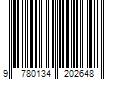 9 780134 202648